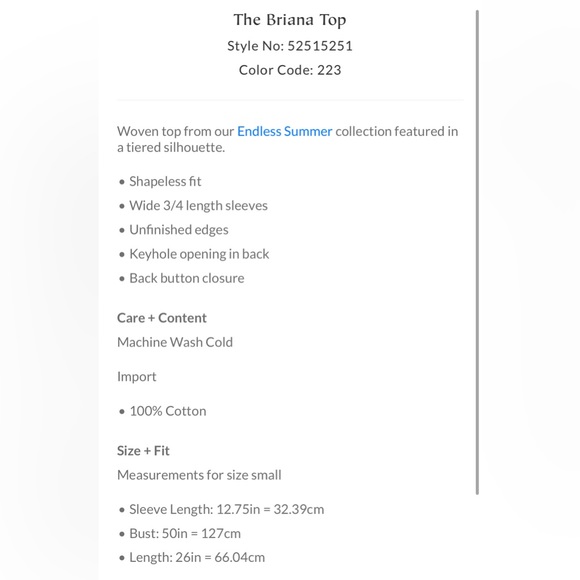 The Briana Top
Style No: 52515251
Color Code: 223

Woven top from our Endless Summer collection featured in a tiered silhouette.

• Shapeless fit
• Wide 3/4 length sleeves
• Unfinished edges
• Keyhole opening in back
• Back button closure

Care + Content
Machine Wash Cold

Import

• 100% Cotton

Size + Fit
Measurements for size small

• Sleeve Length: 12.75in = 32.39cm
• Bust: 50in = 127cm
• Length: 26in = 66.04cm